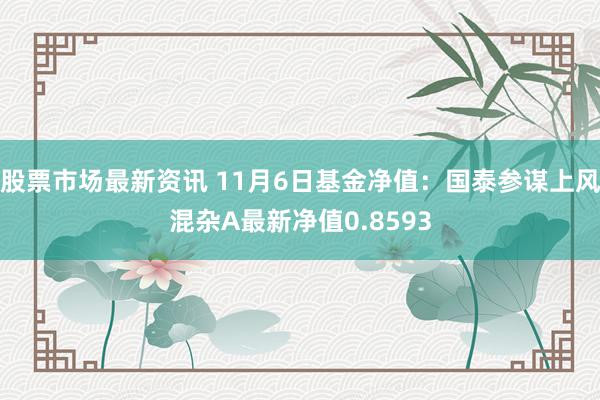 股票市场最新资讯 11月6日基金净值：国泰参谋上风混杂A最新净值0.8593